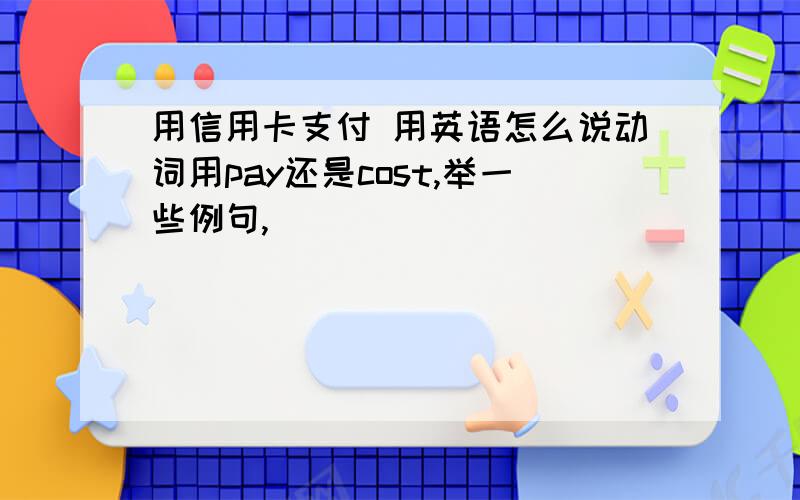 用信用卡支付 用英语怎么说动词用pay还是cost,举一些例句,